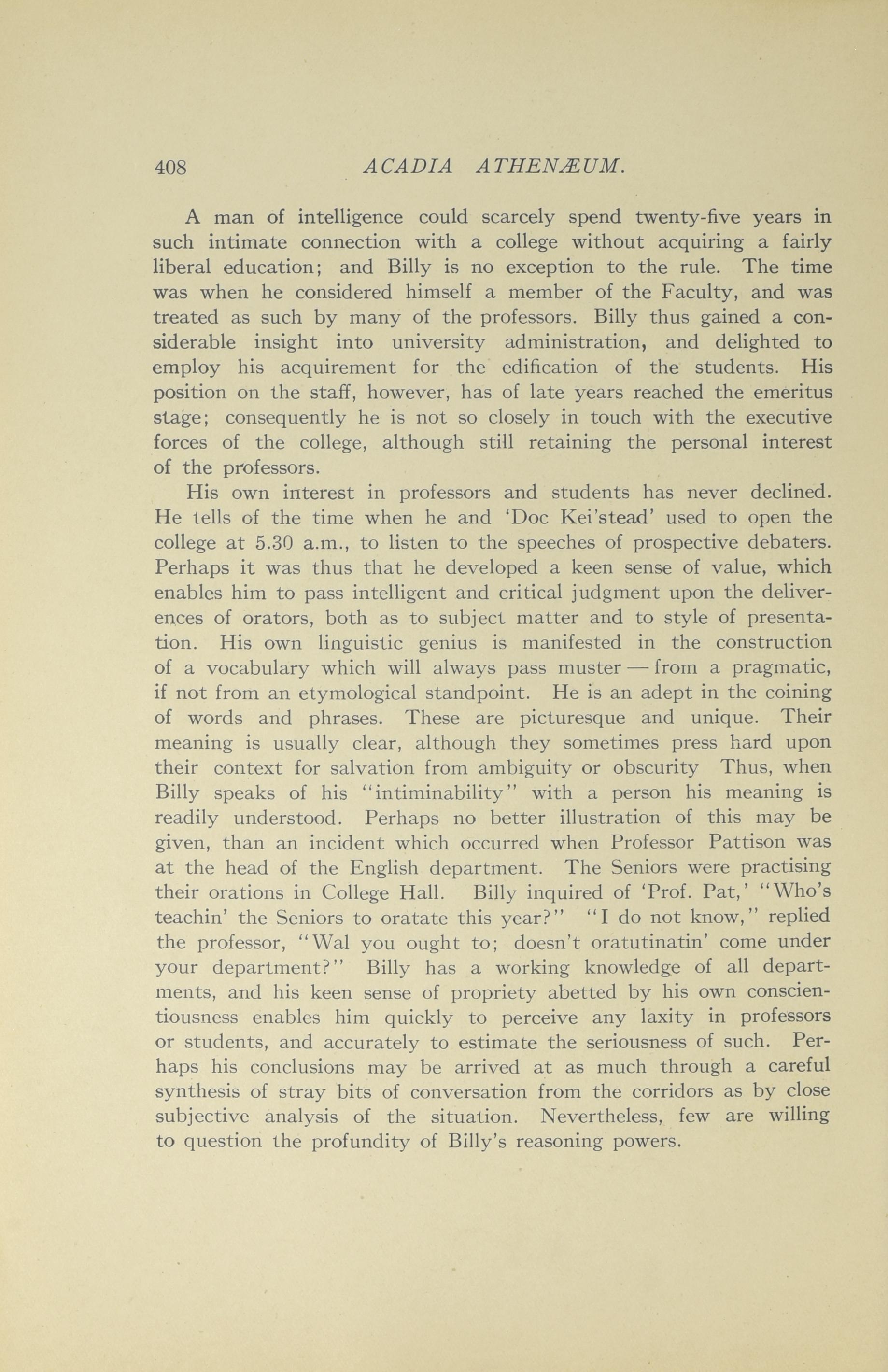 408 ACADIA ATHENÆUM.

A man of intelligence could scarcely spend twenty-five years in such intimate connection with a college without acquiring a fairly liberal education; and Billy is no exception to the rule. The time was when he considered himself a member of the Faculty, and was treated as such by many of the professors. Billy thus gained a considerable insight into university administration, and delighted to employ his acquirement for the edification of the students. His position on the staff, however, has of late years reached the emeritus stage; consequently he is not so closely in touch with the executive forces of the college, although still retaining the personal interest of the professors.

His own interest in professors and students has never declined. He tells of the time when he and 'Doc Kei'stead' used to open the college at 5.30 a.m., to listen to the speeches of prospective debaters. Perhaps it was thus that he developed a keen sense of value, which enables him to pass intelligent and critical judgment upon the deliverences of orators, both as to subject matter and to style of presentation. His own linguistic genius is manifested in the construction of a vocabulary which will always pass muster — from a pragmatic, if not from an etymological standpoint. He is an adept in the coining of words and phrases. These are picturesque and unique. Their meaning is usually clear, although they sometimes press hard upon their context for salvation from ambiguity or obscurity Thus, when Billy speaks of his "intiminability" with a person his meaning is readily understood. Perhaps no better illustration of this may be given, than an incident which occurred when Professor Pattison was at the head of the English department. The Seniors were practising their orations in College Hall. Billy inquired of 'Prof. Pat,' "Who's teachin' the Seniors to oratate this year?" "I do not know," replied the professor, "Wal you ought to; doesn't oratutinatin' come under your department?" Billy has a working knowledge of all departments, and his keen sense of propriety abetted by his own conscientiousness enables him quickly to perceive any laxity in professors or students, and accurately to estimate the seriousness of such. Perhaps his conclusions may be arrived at as much through a careful synthesis of stray bits of conversation from the corridors as by close subjective analysis of the situation. Nevertheless, few are willing to question the profundity of Billy's reasoning powers.